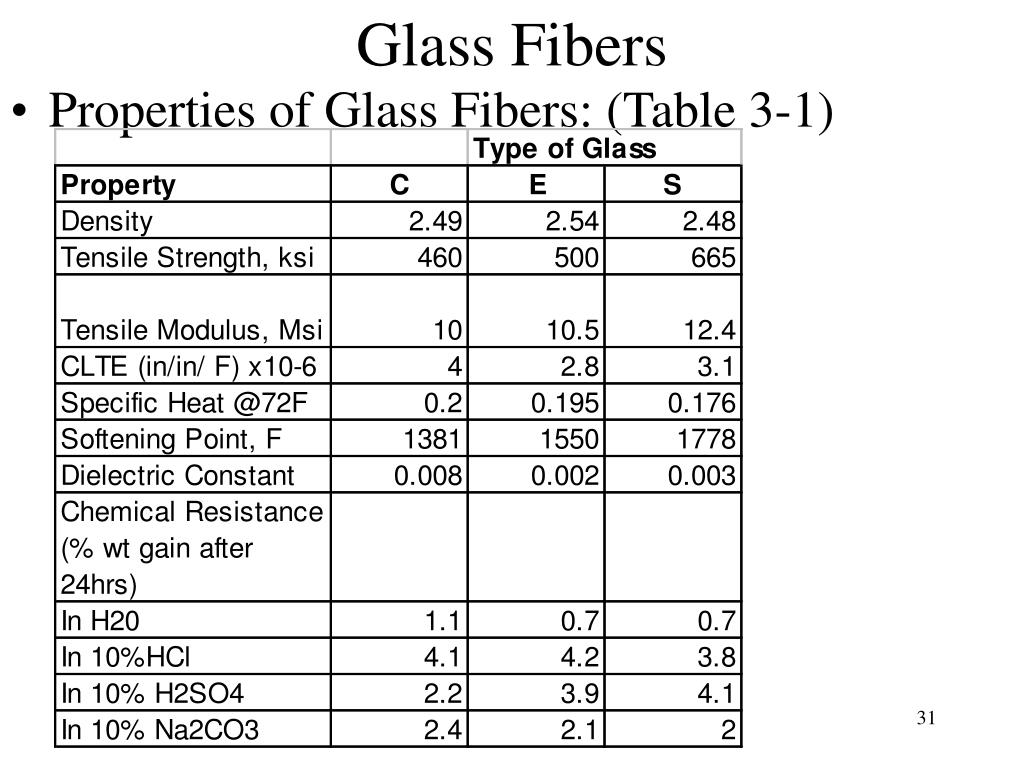 Glass Fibers

• Properties of Glass Fibers: (Table 3-1)

| | | Type of Glass | |
|---|---|---|---|
| Property | C | E | S |
| Density | 2.49 | 2.54 | 2.48 |
| Tensile Strength, ksi | 460 | 500 | 665 |
| Tensile Modulus, Msi | 10 | 10.5 | 12.4 |
| CLTE (in/in/ F) x10-6 | 4 | 2.8 | 3.1 |
| Specific Heat @72F | 0.2 | 0.195 | 0.176 |
| Softening Point, F | 1381 | 1550 | 1778 |
| Dielectric Constant | 0.008 | 0.002 | 0.003 |
| Chemical Resistance (% wt gain after 24hrs) | | | |
| In H20 | 1.1 | 0.7 | 0.7 |
| In 10%HCl | 4.1 | 4.2 | 3.8 |
| In 10% H2SO4 | 2.2 | 3.9 | 4.1 |
| In 10% Na2CO3 | 2.4 | 2.1 | 2 |

31